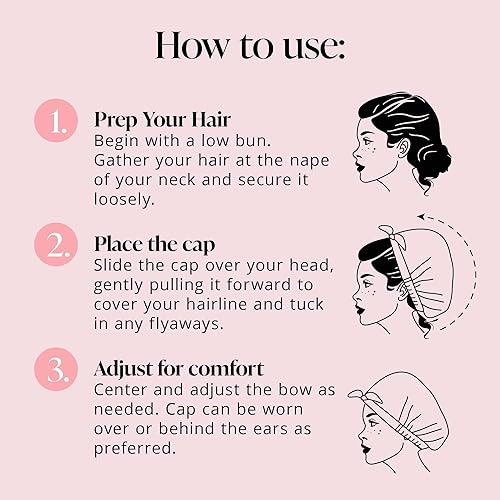 How to use:

1. Prep Your Hair
Begin with a low bun. Gather your hair at the nape of your neck and secure it loosely.

2. Place the cap
Slide the cap over your head, gently pulling it forward to cover your hairline and tuck in any flyaways.

3. Adjust for comfort
Center and adjust the bow as needed. Cap can be worn over or behind the ears as preferred.